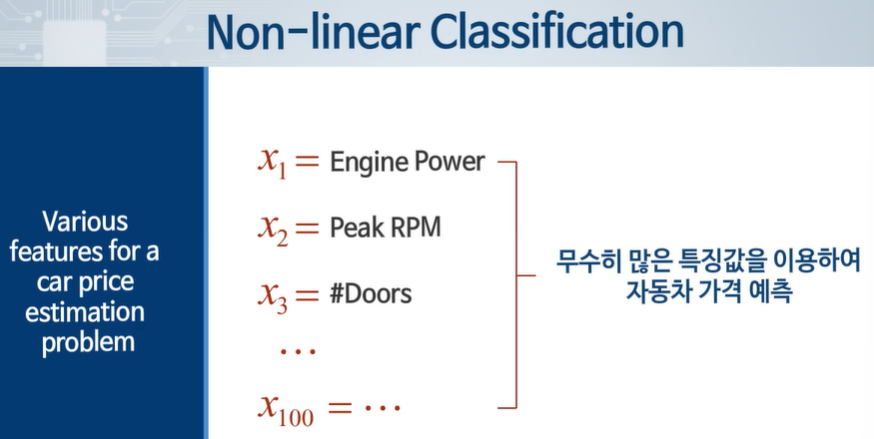 Non-linear Classification

Various features for a car price estimation problem

$x_1 =$ Engine Power

$x_2 =$ Peak RPM

$x_3 =$ #Doors

$\cdots$

$x_{100} = \cdots$

무수히 많은 특징값을 이용하여
자동차 가격 예측